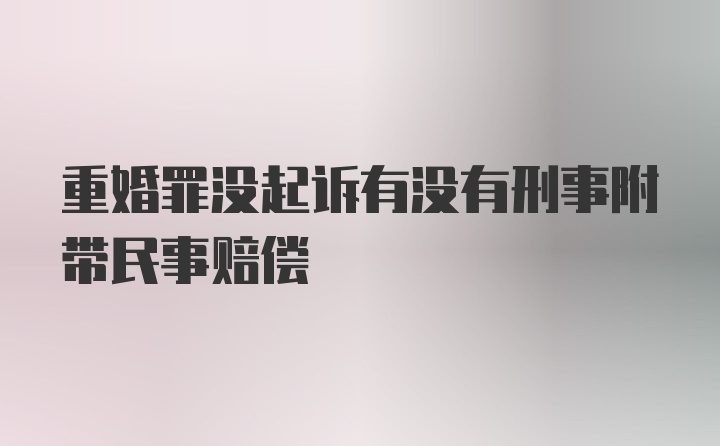 重婚罪没起诉有没有刑事附带民事赔偿